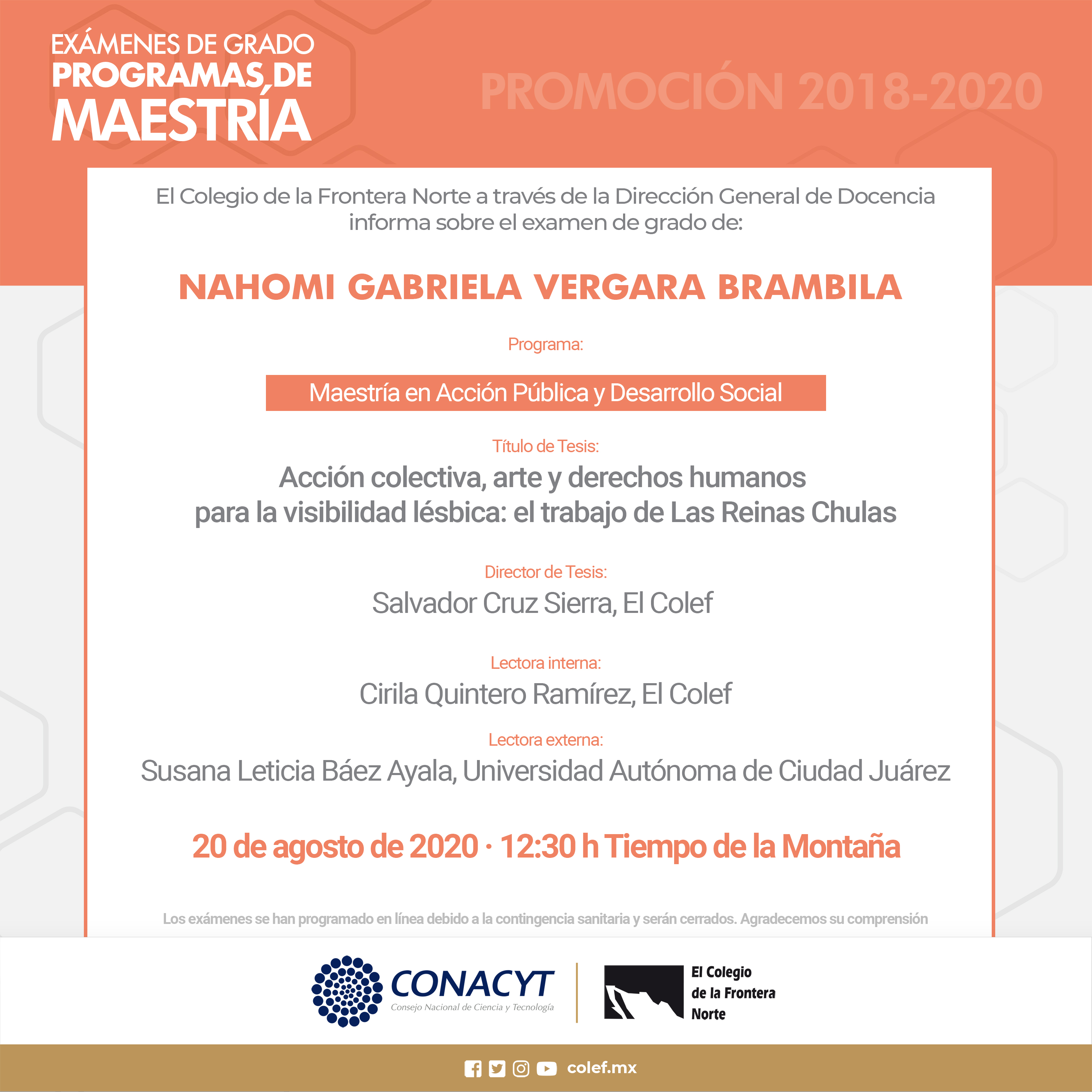 EXÁMENES DE GRADO
PROGRAMAS DE
MAESTRÍA

PROMOCIÓN 2018-2020

El Colegio de la Frontera Norte a través de la Dirección General de Docencia informa sobre el examen de grado de:

NAHOMI GABRIELA VERGARA BRAMBILA

Programa:

Maestría en Acción Pública y Desarrollo Social

Título de Tesis:
Acción colectiva, arte y derechos humanos para la visibilidad lésbica: el trabajo de Las Reinas Chulas

Director de Tesis:
Salvador Cruz Sierra, El Colef

Lectora interna:
Cirila Quintero Ramírez, El Colef

Lectora externa:
Susana Leticia Báez Ayala, Universidad Autónoma de Ciudad Juárez

20 de agosto de 2020 · 12:30 h Tiempo de la Montaña

Los exámenes se han programado en línea debido a la contingencia sanitaria y serán cerrados. Agradecemos su comprensión

CONACYT
Consejo Nacional de Ciencia y Tecnología

El Colegio de la Frontera Norte

colef.mx